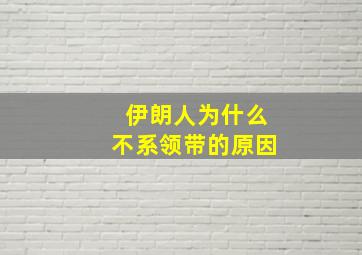 伊朗人为什么
不系领带的原因